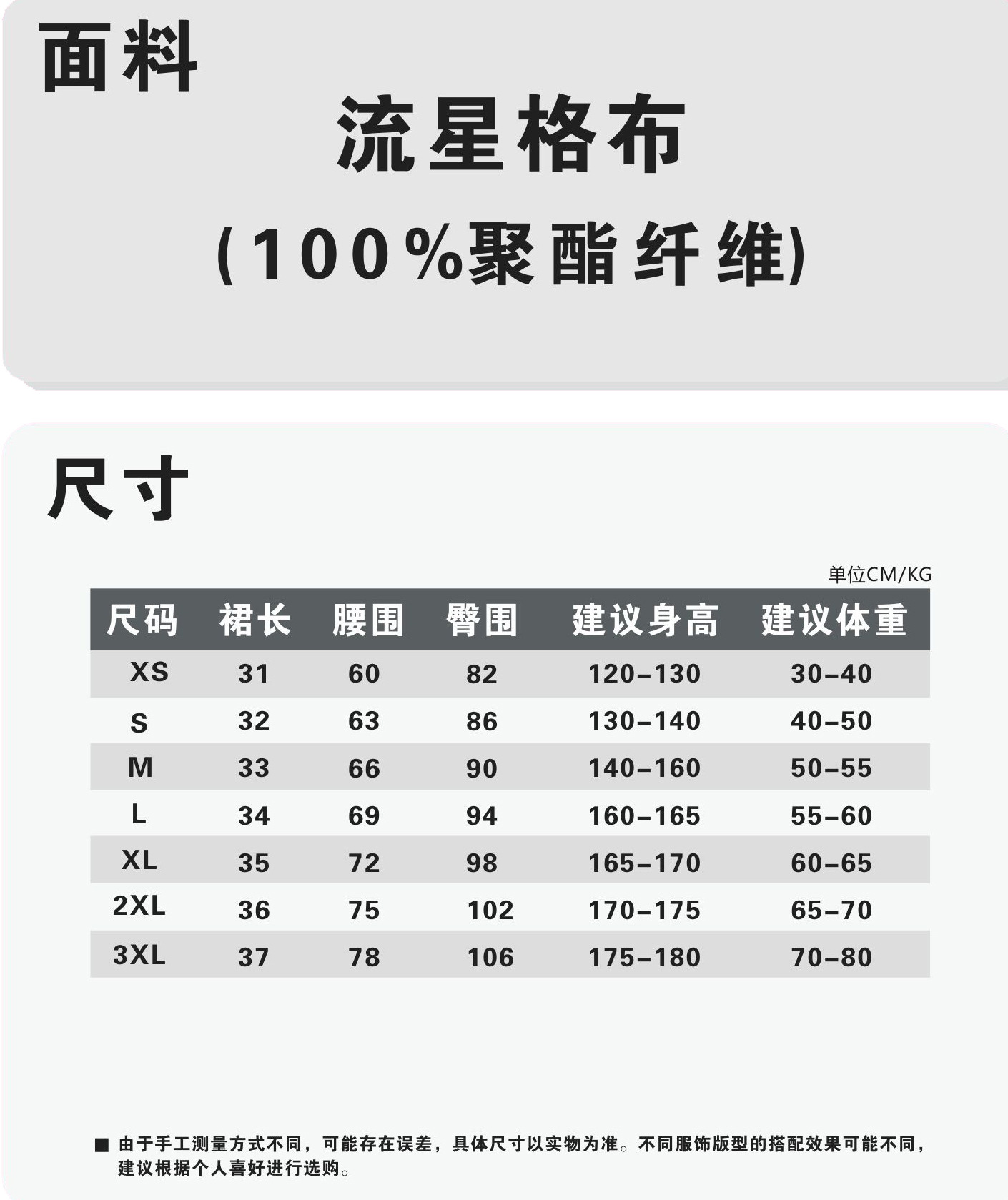 面料

流星格布

(100%聚酯纤维)

尺寸

单位CM/KG

| 尺码 | 裙长 | 腰围 | 臀围 | 建议身高 | 建议体重 |
|---|---|---|---|---|---|
| XS | 31 | 60 | 82 | 120-130 | 30-40 |
| S | 32 | 63 | 86 | 130-140 | 40-50 |
| M | 33 | 66 | 90 | 140-160 | 50-55 |
| L | 34 | 69 | 94 | 160-165 | 55-60 |
| XL | 35 | 72 | 98 | 165-170 | 60-65 |
| 2XL | 36 | 75 | 102 | 170-175 | 65-70 |
| 3XL | 37 | 78 | 106 | 175-180 | 70-80 |

■ 由于手工测量方式不同，可能存在误差，具体尺寸以实物为准。不同服饰版型的搭配效果可能不同，建议根据个人喜好进行选购。